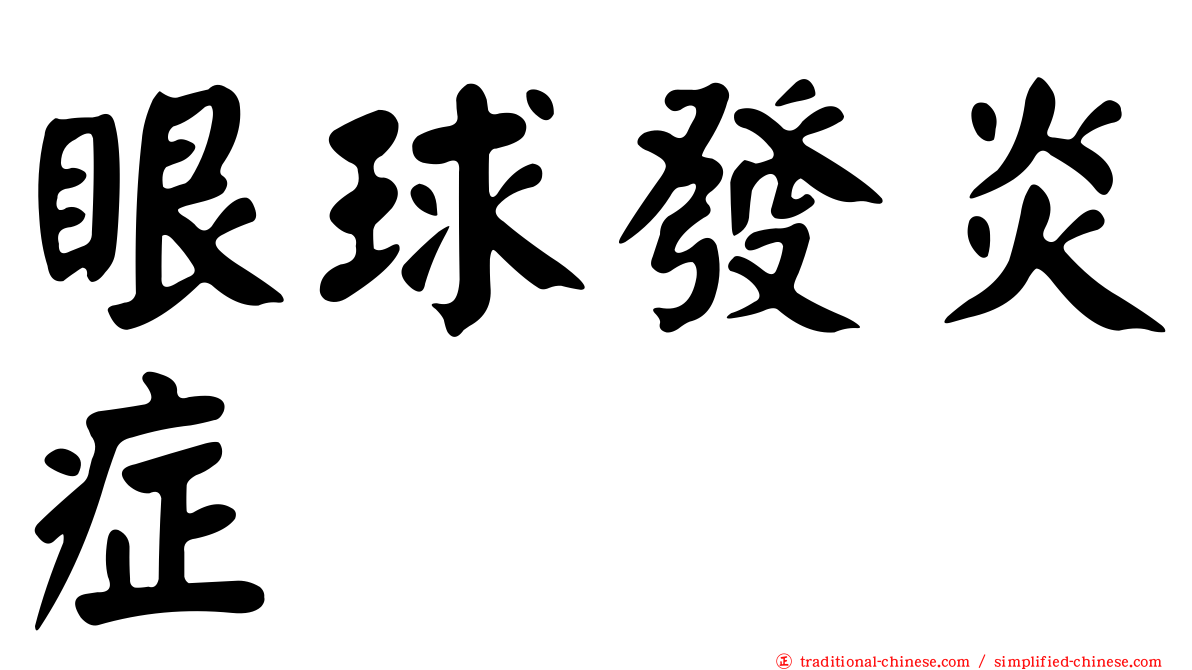 眼球發炎症

正 traditional-chinese.com / simplified-chinese.com